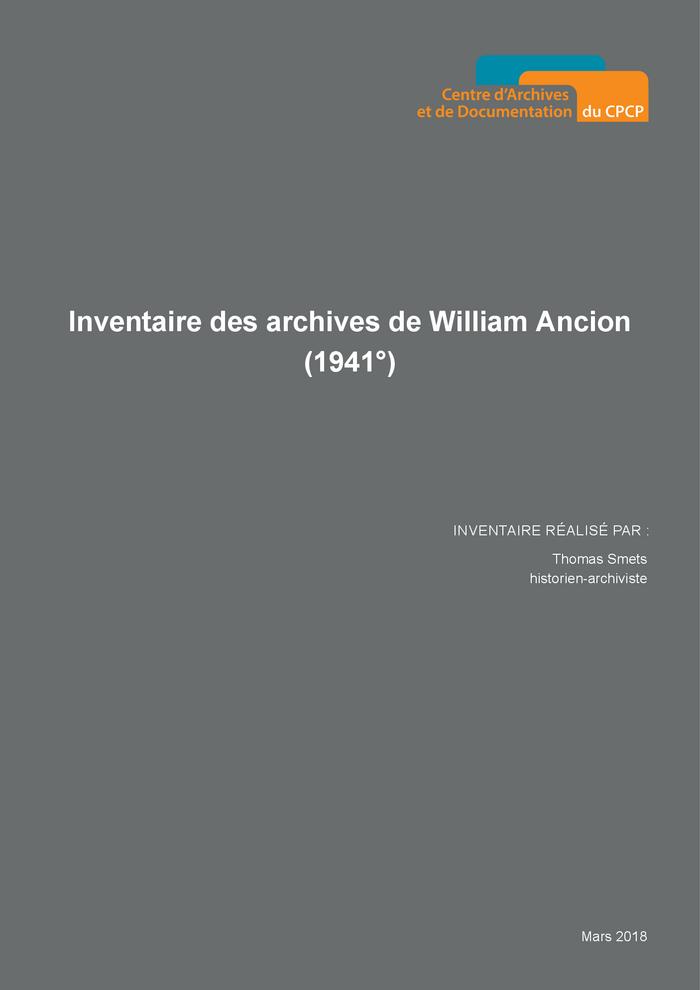 Centre d'Archives
et de Documentation du CPCP

Inventaire des archives de William Ancion (1941°)

INVENTAIRE RÉALISÉ PAR :

Thomas Smets
historien-archiviste

Mars 2018